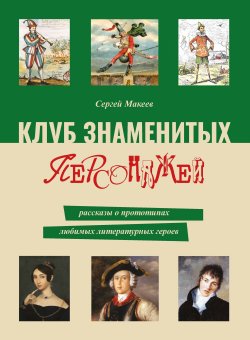 Сергей Макеев

КЛУБ ЗНАМЕНИТЫХ

ПЕРСОНАЖЕЙ

рассказы о прототипах

любимых литературных героев